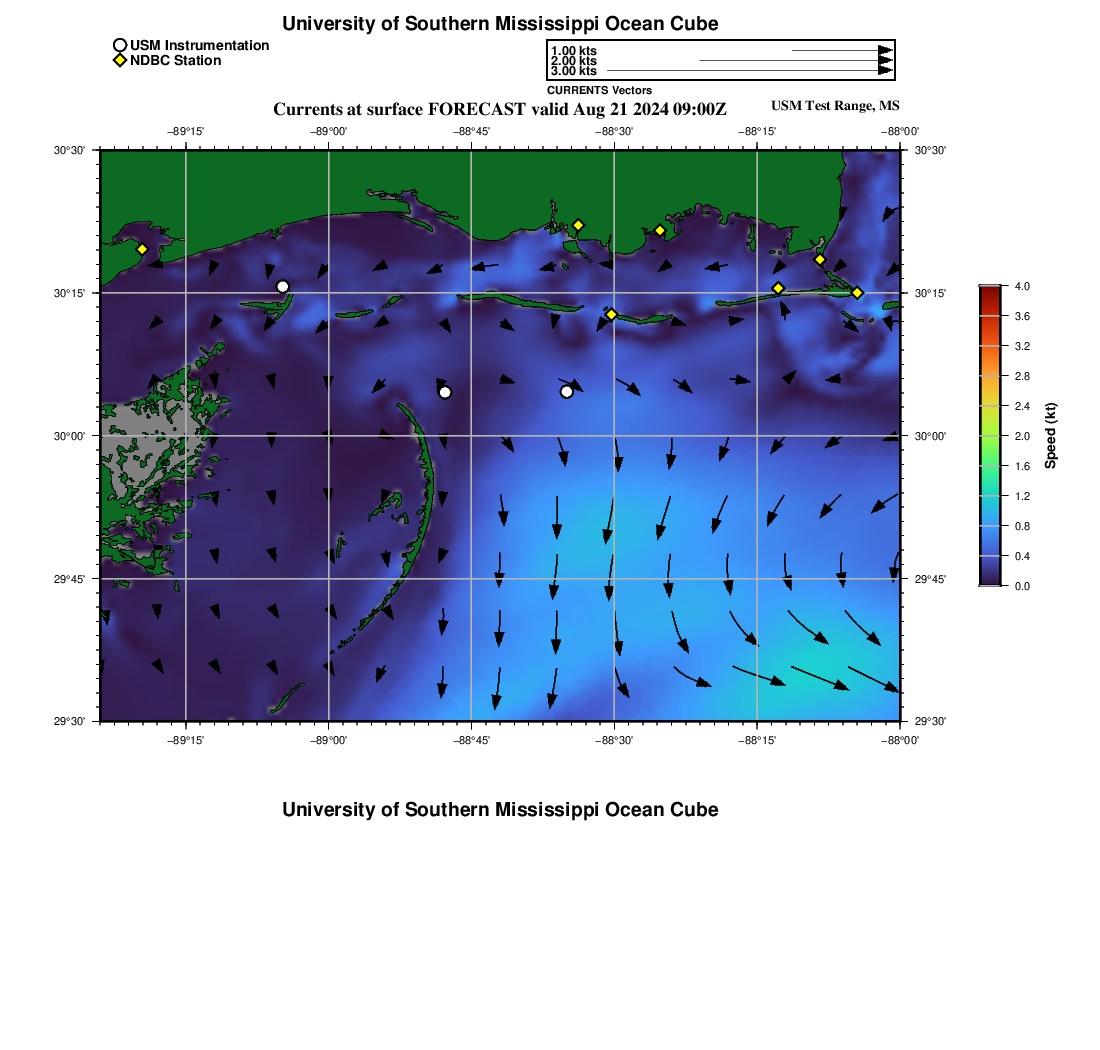 University of Southern Mississippi Ocean Cube

USM Instrumentation
NDBC Station

1.00 kts
2.00 kts
3.00 kts
CURRENTS Vectors

Currents at surface FORECAST valid Aug 21 2024 09:00Z

USM Test Range, MS

−89°15' −89°00' −88°45' −88°30' −88°15' −88°00'

30°30' 30°15' 30°00' 29°45' 29°30'

30°30' 30°15' 30°00' 29°45' 29°30'

−89°15' −89°00' −88°45' −88°30' −88°15' −88°00'

4.0
3.6
3.2
2.8
2.4
2.0
1.6
1.2
0.8
0.4
0.0
Speed (kt)

University of Southern Mississippi Ocean Cube